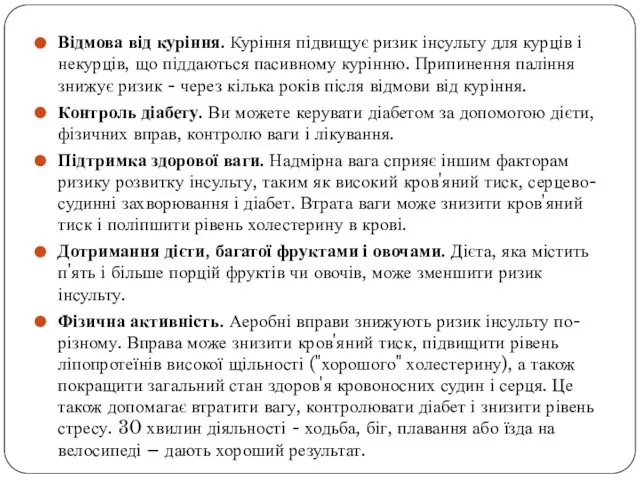 Відмова від куріння. Куріння підвищує ризик інсульту для курців і некурців, що піддаються пасивному курінню. Припинення паління знижує ризик - через кілька років після відмови від куріння.

Контроль діабету. Ви можете керувати діабетом за допомогою дієти, фізичних вправ, контролю ваги і лікування.

Підтримка здорової ваги. Надмірна вага сприяє іншим факторам ризику розвитку інсульту, таким як високий кров'яний тиск, серцево-судинні захворювання і діабет. Втрата ваги може знизити кров'яний тиск і поліпшити рівень холестерину в крові.

Дотримання дієти, багатої фруктами і овочами. Дієта, яка містить п'ять і більше порцій фруктів чи овочів, може зменшити ризик інсульту.

Фізична активність. Аеробні вправи знижують ризик інсульту по-різному. Вправа може знизити кров'яний тиск, підвищити рівень ліпопротеїнів високої щільності ("хорошого" холестерину), а також покращити загальний стан здоров'я кровоносних судин і серця. Це також допомагає втратити вагу, контролювати діабет і знизити рівень стресу. 30 хвилин діяльності - ходьба, біг, плавання або їзда на велосипеді – дають хороший результат.